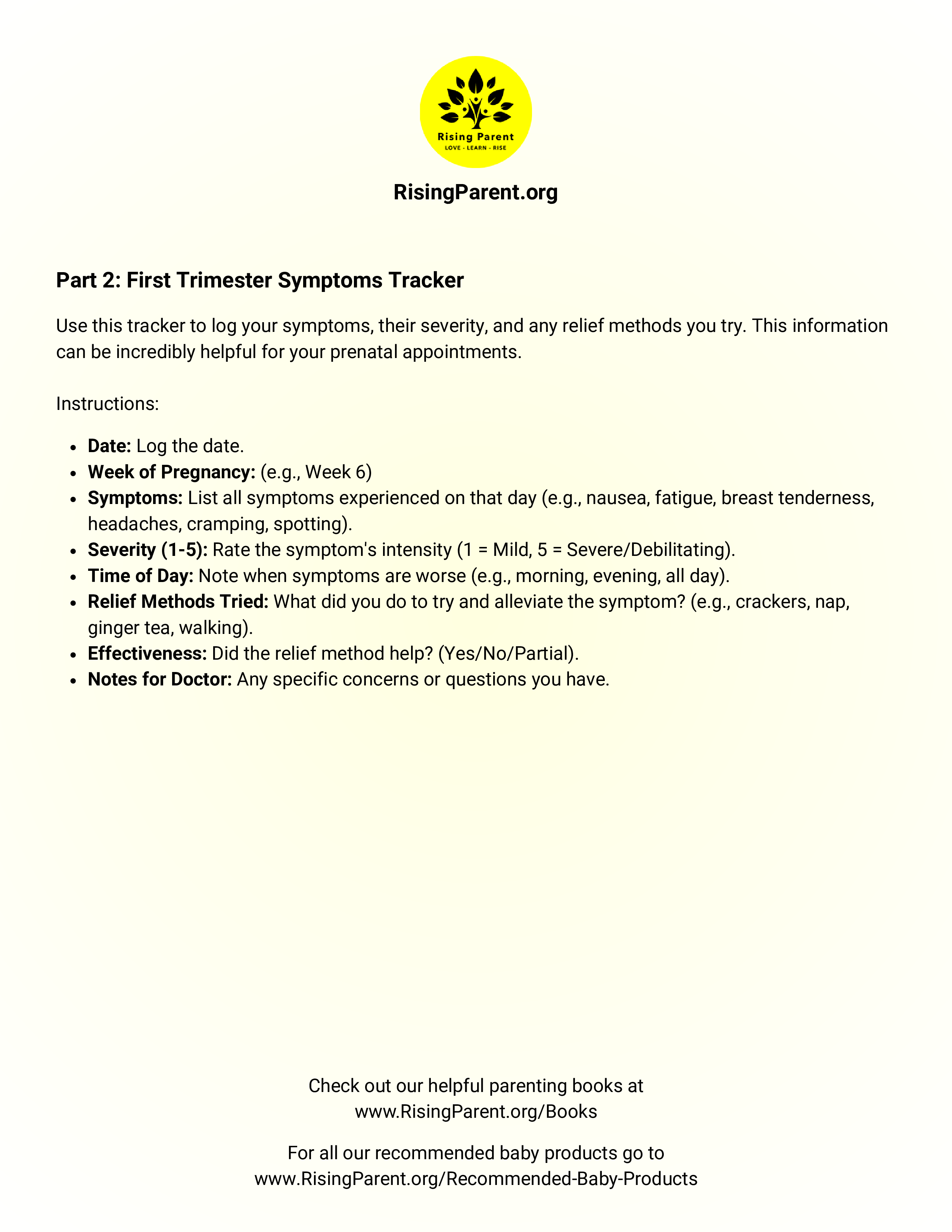 Rising Parent
LOVE - LEARN - RISE

RisingParent.org

Part 2: First Trimester Symptoms Tracker

Use this tracker to log your symptoms, their severity, and any relief methods you try. This information can be incredibly helpful for your prenatal appointments.

Instructions:

- Date: Log the date.
- Week of Pregnancy: (e.g., Week 6)
- Symptoms: List all symptoms experienced on that day (e.g., nausea, fatigue, breast tenderness, headaches, cramping, spotting).
- Severity (1-5): Rate the symptom's intensity (1 = Mild, 5 = Severe/Debilitating).
- Time of Day: Note when symptoms are worse (e.g., morning, evening, all day).
- Relief Methods Tried: What did you do to try and alleviate the symptom? (e.g., crackers, nap, ginger tea, walking).
- Effectiveness: Did the relief method help? (Yes/No/Partial).
- Notes for Doctor: Any specific concerns or questions you have.

Check out our helpful parenting books at www.RisingParent.org/Books

For all our recommended baby products go to www.RisingParent.org/Recommended-Baby-Products